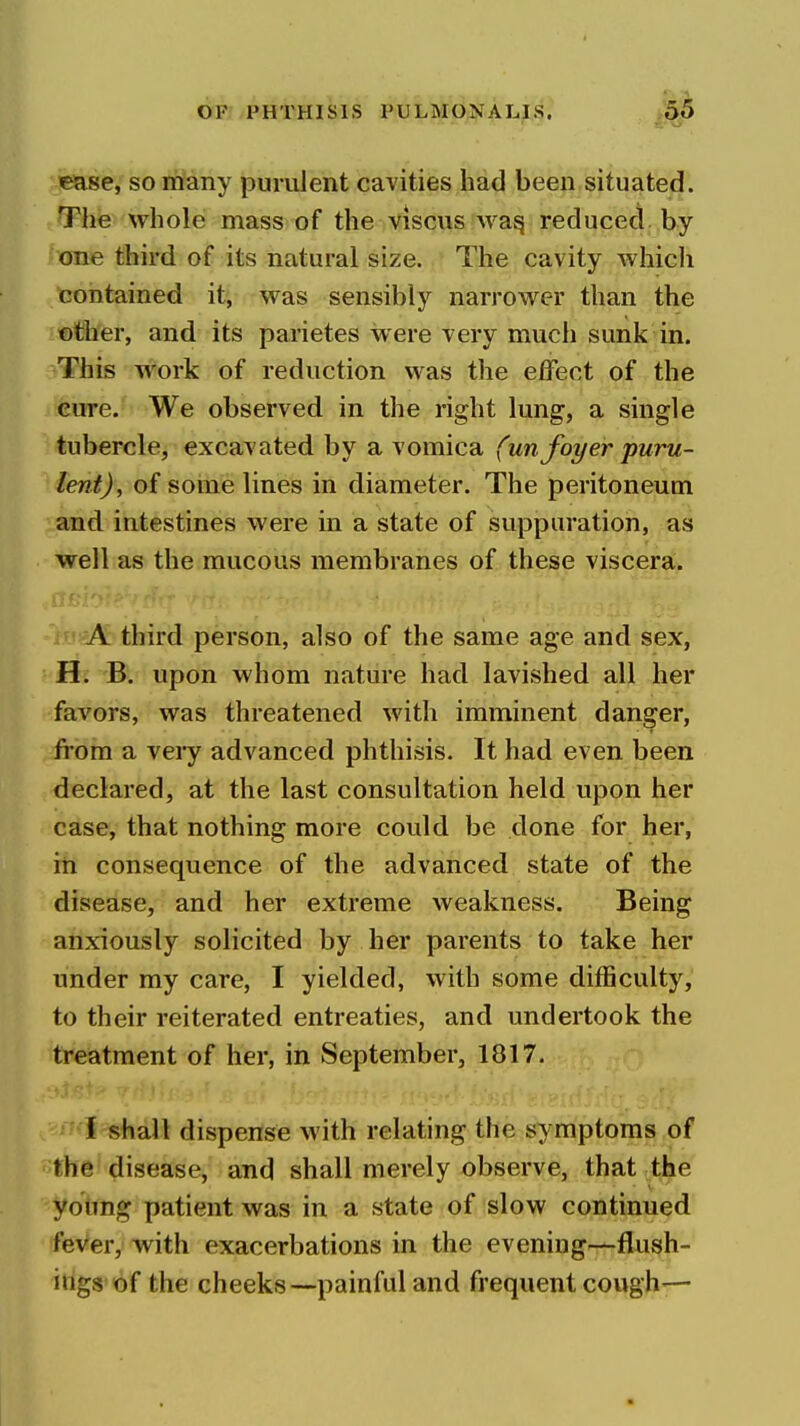 OF PHTHISIS PULMONALIS. 55

ease, so many purulent cavities had been situated. The whole mass of the viscus was reduced by one third of its natural size. The cavity which contained it, was sensibly narrower than the other, and its parietes were very much sunk in. This work of reduction was the effect of the cure. We observed in the right lung, a single tubercle, excavated by a vomica (un foyer purulent), of some lines in diameter. The peritoneum and intestines were in a state of suppuration, as well as the mucous membranes of these viscera.

A third person, also of the same age and sex, H. B. upon whom nature had lavished all her favors, was threatened with imminent danger, from a very advanced phthisis. It had even been declared, at the last consultation held upon her case, that nothing more could be done for her, in consequence of the advanced state of the disease, and her extreme weakness. Being anxiously solicited by her parents to take her under my care, I yielded, with some difficulty, to their reiterated entreaties, and undertook the treatment of her, in September, 1817.

I shall dispense with relating the symptoms of the disease, and shall merely observe, that the young patient was in a state of slow continued fever, with exacerbations in the evening—flushings of the cheeks—painful and frequent cough—